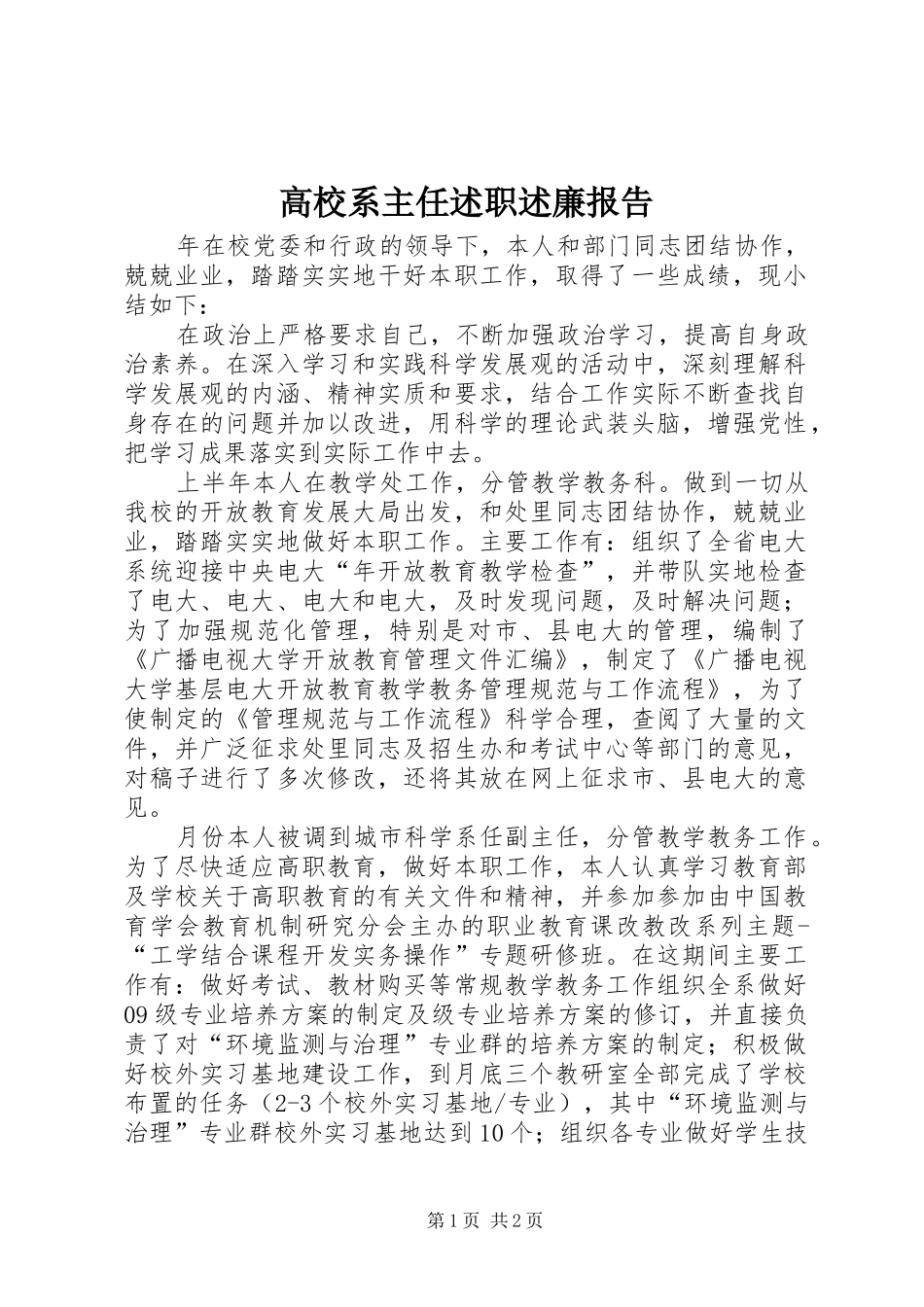 高校系主任述职述廉报告

年在校党委和行政的领导下，本人和部门同志团结协作，兢兢业业，踏踏实实地干好本职工作，取得了一些成绩，现小结如下：

在政治上严格要求自己，不断加强政治学习，提高自身政治素养。在深入学习和实践科学发展观的活动中，深刻理解科学发展观的内涵、精神实质和要求，结合工作实际不断查找自身存在的问题并加以改进，用科学的理论武装头脑，增强党性，把学习成果落实到实际工作中去。

上半年本人在教学处工作，分管教学教务科。做到一切从我校的开放教育发展大局出发，和处里同志团结协作，兢兢业业，踏踏实实地做好本职工作。主要工作有：组织了全省电大系统迎接中央电大“年开放教育教学检查”，并带队实地检查了电大、电大、电大和电大，及时发现问题，及时解决问题；为了加强规范化管理，特别是对市、县电大的管理，编制了《广播电视大学开放教育管理文件汇编》，制定了《广播电视大学基层电大开放教育教学教务管理规范与工作流程》，为了使制定的《管理规范与工作流程》科学合理，查阅了大量的文件，并广泛征求处里同志及招生办和考试中心等部门的意见，对稿子进行了多次修改，还将其放在网上征求市、县电大的意见。

月份本人被调到城市科学系任副主任，分管教学教务工作。为了尽快适应高职教育，做好本职工作，本人认真学习教育部及学校关于高职教育的有关文件和精神，并参加参加由中国教育学会教育机制研究分会主办的职业教育课改教改系列主题-“工学结合课程开发实务操作”专题研修班。在这期间主要工作有：做好考试、教材购买等常规教学教务工作组织全系做好09级专业培养方案的制定及级专业培养方案的修订，并直接负责了对“环境监测与治理”专业群的培养方案的制定；积极做好校外实习基地建设工作，到月底三个教研室全部完成了学校布置的任务（2-3个校外实习基地/专业），其中“环境监测与治理”专业群校外实习基地达到10个；组织各专业做好学生技

第1页 共2页